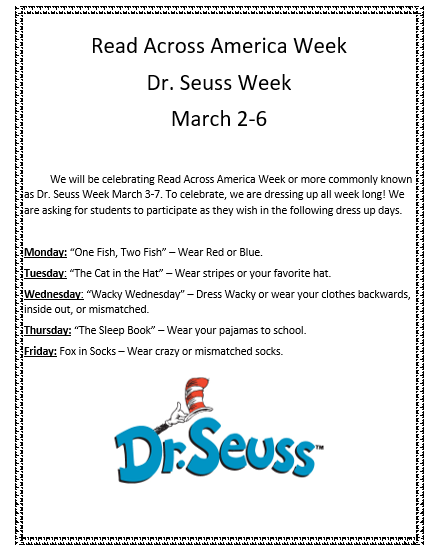 Read Across America Week

Dr. Seuss Week

March 2-6

We will be celebrating Read Across America Week or more commonly known as Dr. Seuss Week March 3-7. To celebrate, we are dressing up all week long! We are asking for students to participate as they wish in the following dress up days.

Monday: "One Fish, Two Fish" – Wear Red or Blue.

Tuesday: "The Cat in the Hat" – Wear stripes or your favorite hat.

Wednesday: "Wacky Wednesday" – Dress Wacky or wear your clothes backwards, inside out, or mismatched.

Thursday: "The Sleep Book" – Wear your pajamas to school.

Friday: Fox in Socks – Wear crazy or mismatched socks.

Dr. Seuss™